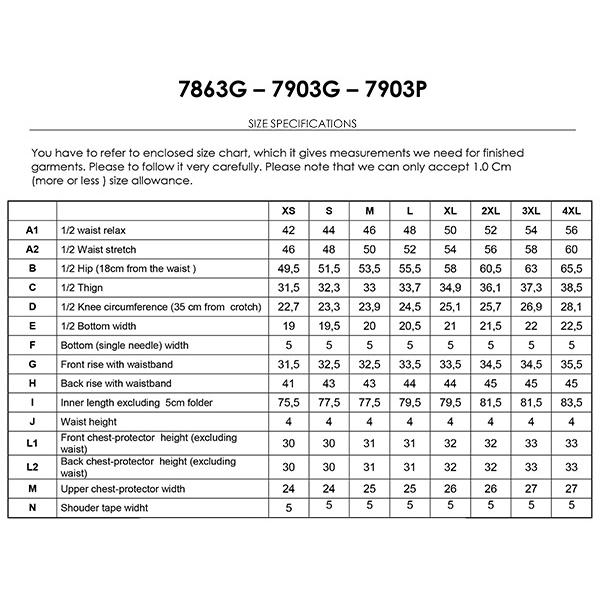 7863G – 7903G – 7903P

SIZE SPECIFICATIONS

You have to refer to enclosed size chart, which it gives measurements we need for finished garments. Please to follow it very carefully. Please note that we can only accept 1.0 Cm (more or less ) size allowance.

| | | XS | S | M | L | XL | 2XL | 3XL | 4XL |
|---|---|---|---|---|---|---|---|---|---|
| A1 | 1/2 waist relax | 42 | 44 | 46 | 48 | 50 | 52 | 54 | 56 |
| A2 | 1/2 Waist stretch | 46 | 48 | 50 | 52 | 54 | 56 | 58 | 60 |
| B | 1/2 Hip (18cm from the waist ) | 49,5 | 51,5 | 53,5 | 55,5 | 58 | 60,5 | 63 | 65,5 |
| C | 1/2 Thign | 31,5 | 32,3 | 33 | 33,7 | 34,9 | 36,1 | 37,3 | 38,5 |
| D | 1/2 Knee circumference (35 cm from crotch) | 22,7 | 23,3 | 23,9 | 24,5 | 25,1 | 25,7 | 26,9 | 28,1 |
| E | 1/2 Bottom width | 19 | 19,5 | 20 | 20,5 | 21 | 21,5 | 22 | 22,5 |
| F | Bottom (single needle) width | 5 | 5 | 5 | 5 | 5 | 5 | 5 | 5 |
| G | Front rise with waistband | 31,5 | 32,5 | 32,5 | 33,5 | 33,5 | 34,5 | 34,5 | 35,5 |
| H | Back rise with waistband | 41 | 43 | 43 | 44 | 44 | 45 | 45 | 45 |
| I | Inner length excluding 5cm folder | 75,5 | 77,5 | 77,5 | 79,5 | 79,5 | 81,5 | 81,5 | 83,5 |
| J | Waist height | 4 | 4 | 4 | 4 | 4 | 4 | 4 | 4 |
| L1 | Front chest-protector height (excluding waist) | 30 | 30 | 31 | 31 | 32 | 32 | 33 | 33 |
| L2 | Back chest-protector height (excluding waist) | 30 | 30 | 31 | 31 | 32 | 32 | 33 | 33 |
| M | Upper chest-protector width | 24 | 24 | 25 | 25 | 26 | 26 | 27 | 27 |
| N | Shouder tape widht | 5 | 5 | 5 | 5 | 5 | 5 | 5 | 5 |